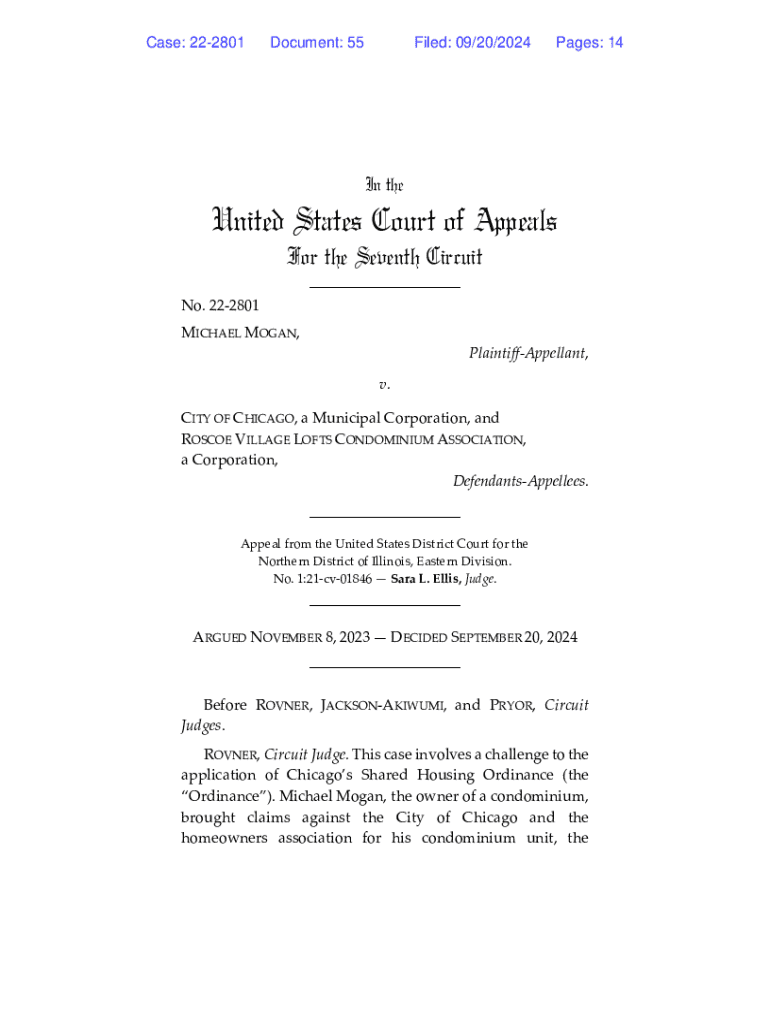 Case: 22-2801 Document: 55 Filed: 09/20/2024 Pages: 14

In the

United States Court of Appeals

For the Seventh Circuit

No. 22-2801

MICHAEL MOGAN,

Plaintiff-Appellant,

v.

CITY OF CHICAGO, a Municipal Corporation, and ROSCOE VILLAGE LOFTS CONDOMINIUM ASSOCIATION, a Corporation,

Defendants-Appellees.

Appeal from the United States District Court for the Northern District of Illinois, Eastern Division.
No. 1:21-cv-01846 — Sara L. Ellis, Judge.

ARGUED NOVEMBER 8, 2023 — DECIDED SEPTEMBER 20, 2024

Before ROVNER, JACKSON-AKIWUMI, and PRYOR, Circuit Judges.

ROVNER, Circuit Judge. This case involves a challenge to the application of Chicago's Shared Housing Ordinance (the "Ordinance"). Michael Mogan, the owner of a condominium, brought claims against the City of Chicago and the homeowners association for his condominium unit, the